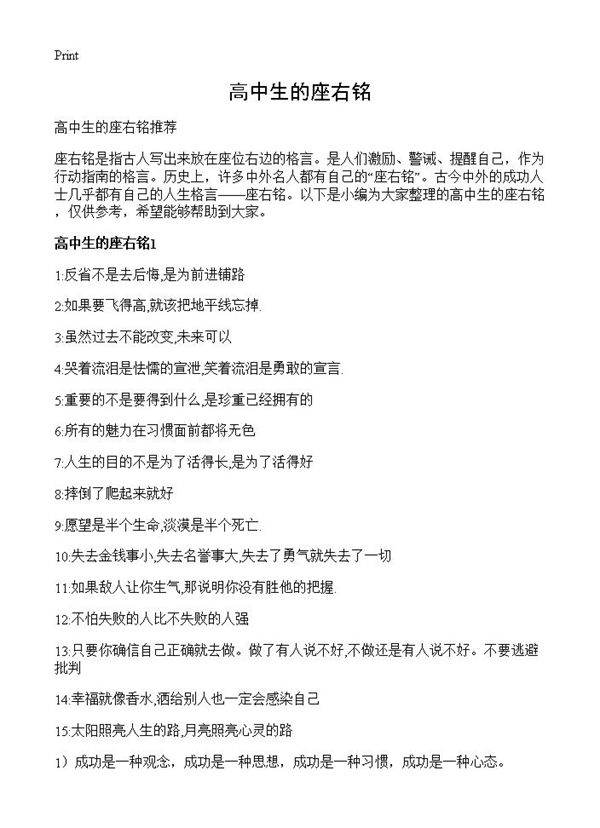 Print

高中生的座右铭

高中生的座右铭推荐

座右铭是指古人写出来放在座位右边的格言。是人们激励、警诫、提醒自己，作为行动指南的格言。历史上，许多中外名人都有自己的“座右铭”。古今中外的成功人士几乎都有自己的人生格言——座右铭。以下是小编为大家整理的高中生的座右铭，仅供参考，希望能够帮助到大家。

高中生的座右铭1

1:反省不是去后悔,是为前进铺路

2:如果要飞得高,就该把地平线忘掉.

3:虽然过去不能改变,未来可以

4:哭着流泪是怯懦的宣泄,笑着流泪是勇敢的宣言.

5:重要的不是要得到什么,是珍重已经拥有的

6:所有的魅力在习惯面前都将无色

7:人生的目的不是为了活得长,是为了活得好

8:摔倒了爬起来就好

9:愿望是半个生命,淡漠是半个死亡.

10:失去金钱事小,失去名誉事大,失去了勇气就失去了一切

11:如果敌人让你生气,那说明你没有胜他的把握.

12:不怕失败的人比不失败的人强

13:只要你确信自己正确就去做。做了有人说不好,不做还是有人说不好。不要逃避批判

14:幸福就像香水,洒给别人也一定会感染自己

15:太阳照亮人生的路,月亮照亮心灵的路

1）成功是一种观念，成功是一种思想，成功是一种习惯，成功是一种心态。